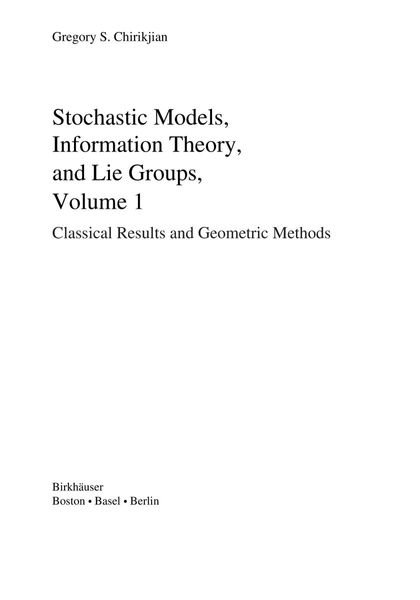 Gregory S. Chirikjian

Stochastic Models, Information Theory, and Lie Groups, Volume 1

Classical Results and Geometric Methods

Birkhäuser
Boston • Basel • Berlin